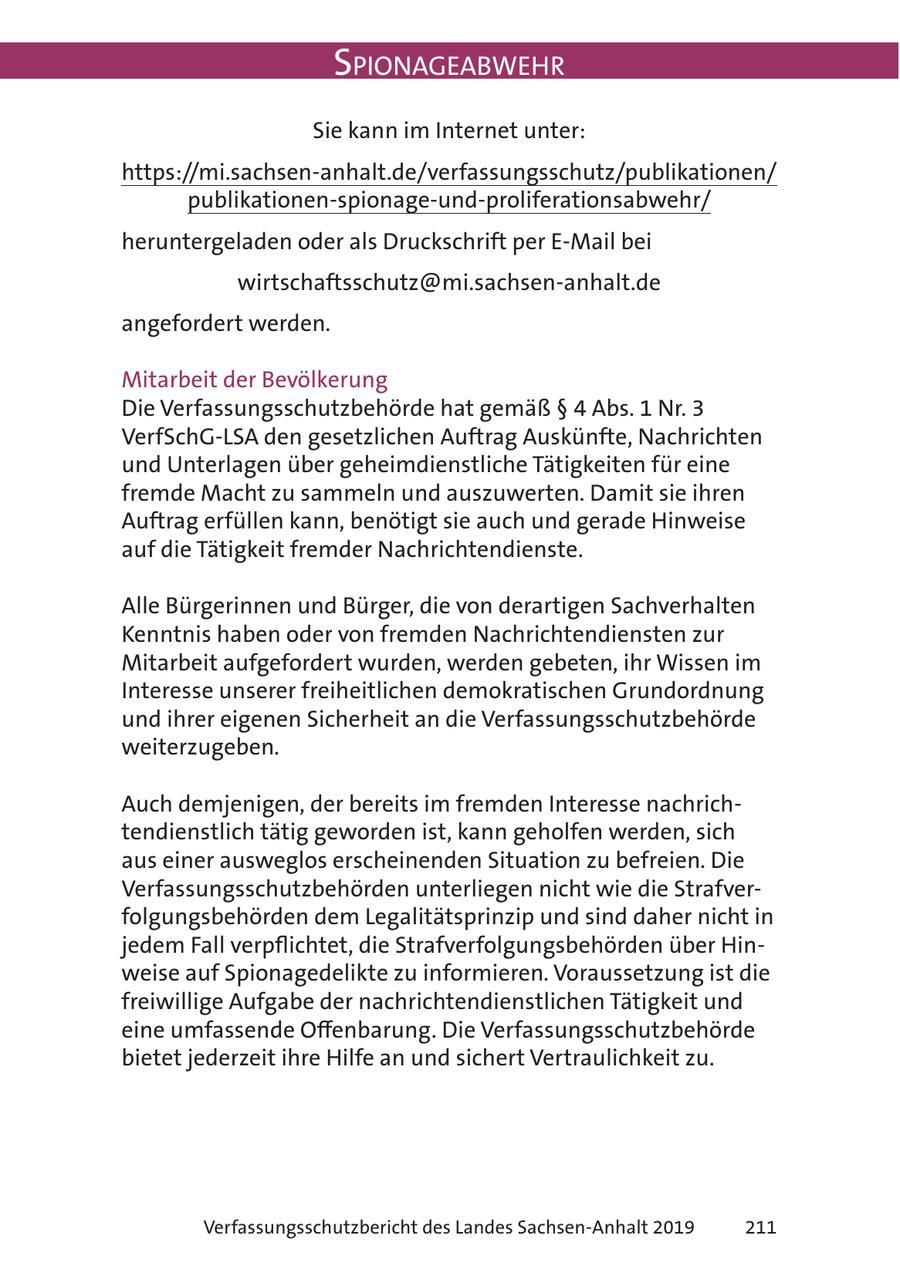 SPIONAGEABWEHR

Sie kann im Internet unter:

https://mi.sachsen-anhalt.de/verfassungsschutz/publikationen/publikationen-spionage-und-proliferationsabwehr/

heruntergeladen oder als Druckschrift per E-Mail bei

wirtschaftsschutz@mi.sachsen-anhalt.de

angefordert werden.

Mitarbeit der Bevölkerung
Die Verfassungsschutzbehörde hat gemäß § 4 Abs. 1 Nr. 3 VerfSchG-LSA den gesetzlichen Auftrag Auskünfte, Nachrichten und Unterlagen über geheimdienstliche Tätigkeiten für eine fremde Macht zu sammeln und auszuwerten. Damit sie ihren Auftrag erfüllen kann, benötigt sie auch und gerade Hinweise auf die Tätigkeit fremder Nachrichtendienste.

Alle Bürgerinnen und Bürger, die von derartigen Sachverhalten Kenntnis haben oder von fremden Nachrichtendiensten zur Mitarbeit aufgefordert wurden, werden gebeten, ihr Wissen im Interesse unserer freiheitlichen demokratischen Grundordnung und ihrer eigenen Sicherheit an die Verfassungsschutzbehörde weiterzugeben.

Auch demjenigen, der bereits im fremden Interesse nachrichtendienstlich tätig geworden ist, kann geholfen werden, sich aus einer ausweglos erscheinenden Situation zu befreien. Die Verfassungsschutzbehörden unterliegen nicht wie die Strafverfolgungsbehörden dem Legalitätsprinzip und sind daher nicht in jedem Fall verpflichtet, die Strafverfolgungsbehörden über Hinweise auf Spionagedelikte zu informieren. Voraussetzung ist die freiwillige Aufgabe der nachrichtendienstlichen Tätigkeit und eine umfassende Offenbarung. Die Verfassungsschutzbehörde bietet jederzeit ihre Hilfe an und sichert Vertraulichkeit zu.

Verfassungsschutzbericht des Landes Sachsen-Anhalt 2019 211